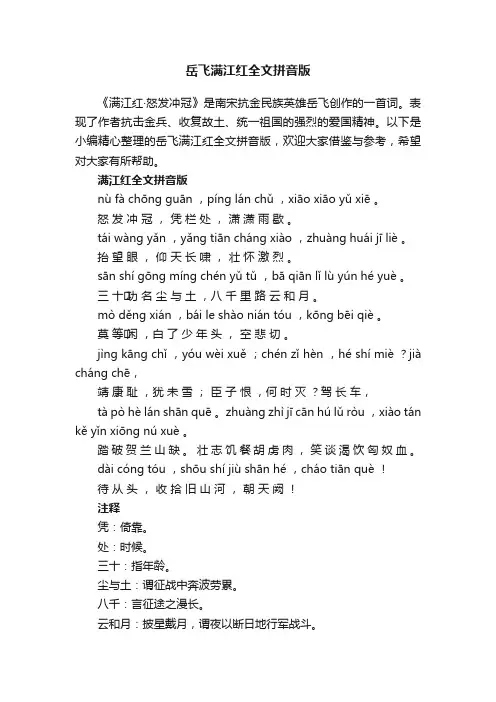 岳飞满江红全文拼音版

《满江红·怒发冲冠》是南宋抗金民族英雄岳飞创作的一首词。表现了作者抗击金兵、收复故土、统一祖国的强烈的爱国精神。以下是小编精心整理的岳飞满江红全文拼音版，欢迎大家借鉴与参考，希望对大家有所帮助。

满江红全文拼音版

nù fà chōng guān ，píng lán chǔ ，xiāo xiāo yǔ xiē 。

怒发冲冠，凭栏处，潇潇雨歇。

tái wàng yǎn ，yǎng tiān cháng xiào ，zhuàng huái jī liè 。

抬望眼，仰天长啸，壮怀激烈。

sān shí gōng míng chén yǔ tǔ ，bā qiān lǐ lù yún hé yuè 。

三十功名尘与土，八千里路云和月。

mò děng xián ，bái le shào nián tóu ，kōng bēi qiè 。

莫等闲，白了少年头，空悲切。

jìng kāng chǐ ，yóu wèi xuě ；chén zǐ hèn ，hé shí miè ？jià cháng chē ，

靖康耻，犹未雪；臣子恨，何时灭？驾长车，

tà pò hè lán shān quē 。zhuàng zhì jī cān hú lǔ ròu ，xiào tán kě yǐn xiōng nú xuè 。

踏破贺兰山缺。壮志饥餐胡虏肉，笑谈渴饮匈奴血。

dài cóng tóu ，shōu shí jiù shān hé ，cháo tiān què ！

待从头，收拾旧山河，朝天阙！

注释

凭：倚靠。

处：时候。

三十：指年龄。

尘与土：谓征战中奔波劳累。

八千：言征途之漫长。

云和月：披星戴月，谓夜以断日地行军战斗。